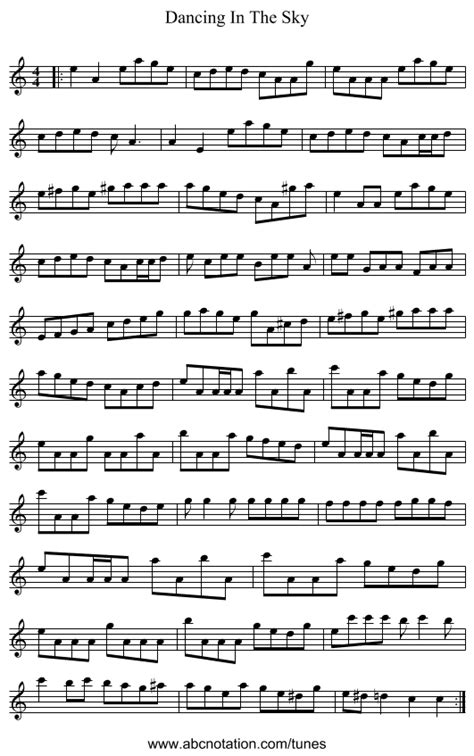 Dancing In The Sky

$\frac{4}{4}$

www.abcnotation.com/tunes